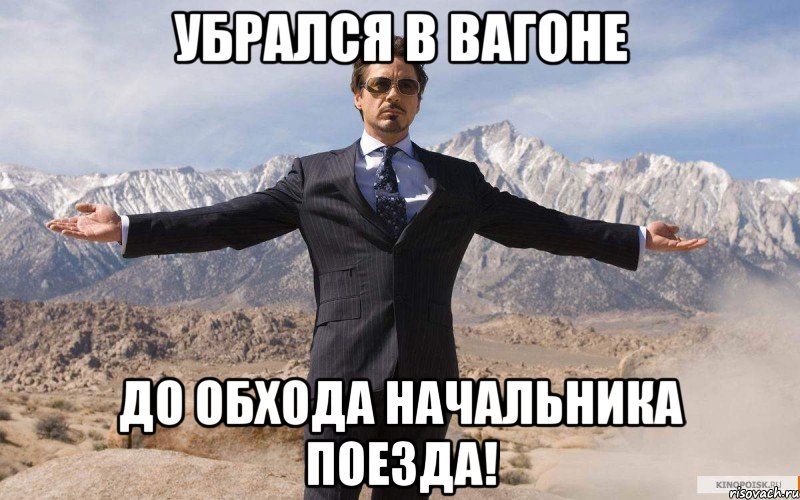 УБРАЛСЯ В ВАГОНЕ

ДО ОБХОДА НАЧАЛЬНИКА ПОЕЗДА!

KINOPOISK.RU
risovach.ru